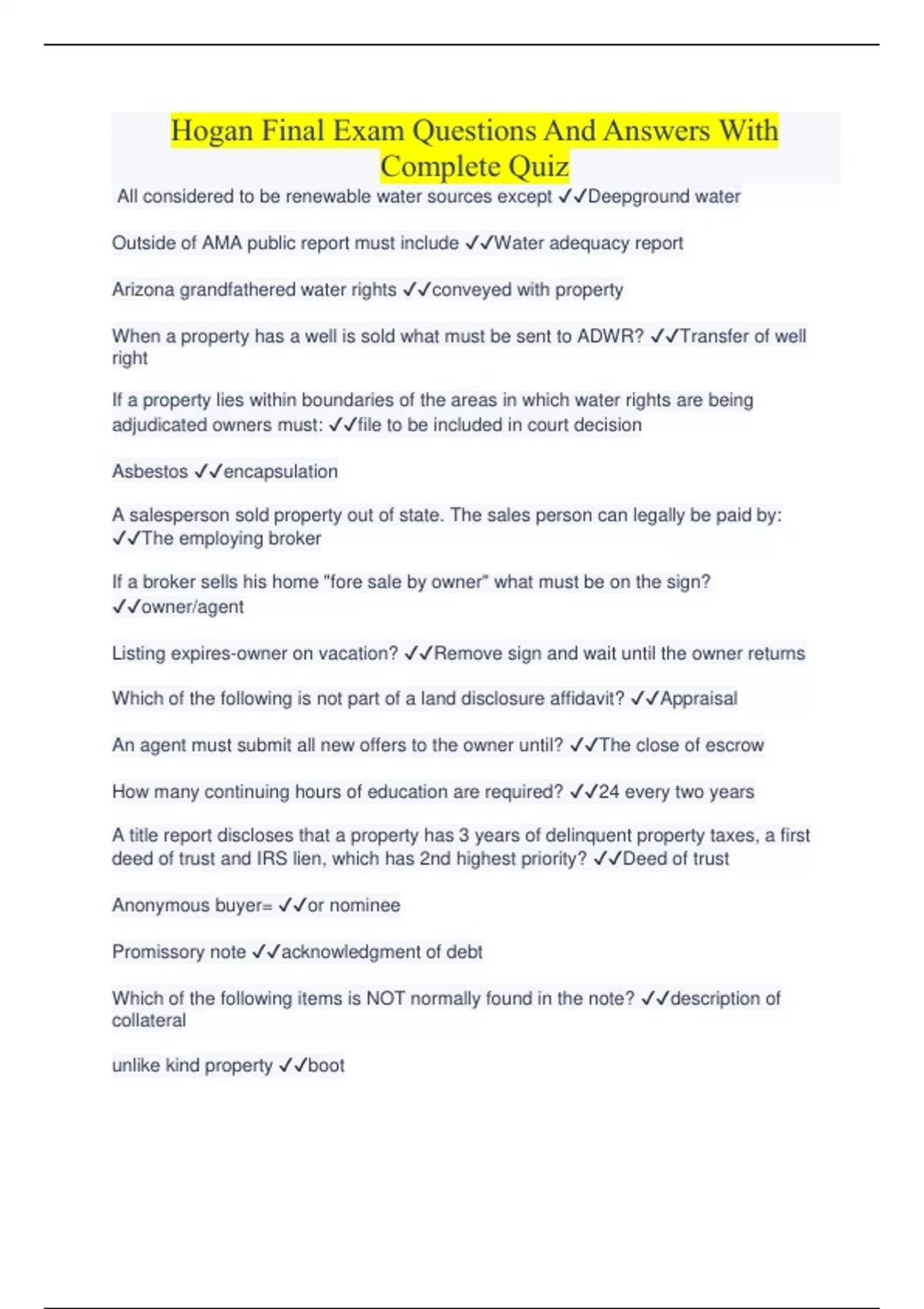 Hogan Final Exam Questions And Answers With Complete Quiz

All considered to be renewable water sources except ✓✓Deepground water

Outside of AMA public report must include ✓✓Water adequacy report

Arizona grandfathered water rights ✓✓conveyed with property

When a property has a well is sold what must be sent to ADWR? ✓✓Transfer of well right

If a property lies within boundaries of the areas in which water rights are being adjudicated owners must: ✓✓file to be included in court decision

Asbestos ✓✓encapsulation

A salesperson sold property out of state. The sales person can legally be paid by: ✓✓The employing broker

If a broker sells his home "fore sale by owner" what must be on the sign? ✓✓owner/agent

Listing expires-owner on vacation? ✓✓Remove sign and wait until the owner returns

Which of the following is not part of a land disclosure affidavit? ✓✓Appraisal

An agent must submit all new offers to the owner until? ✓✓The close of escrow

How many continuing hours of education are required? ✓✓24 every two years

A title report discloses that a property has 3 years of delinquent property taxes, a first deed of trust and IRS lien, which has 2nd highest priority? ✓✓Deed of trust

Anonymous buyer= ✓✓or nominee

Promissory note ✓✓acknowledgment of debt

Which of the following items is NOT normally found in the note? ✓✓description of collateral

unlike kind property ✓✓boot